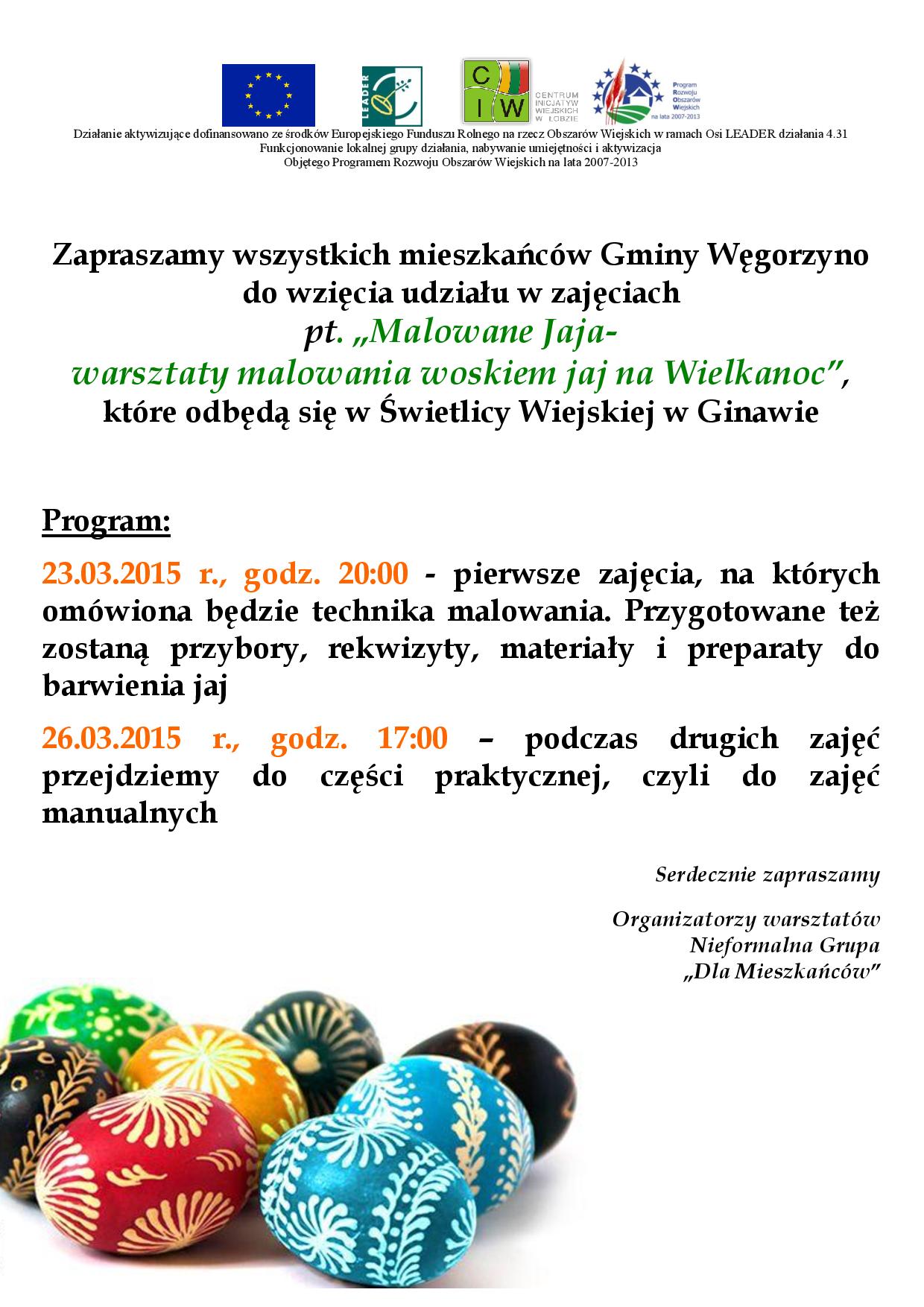 LEADER

C I W

CENTRUM INICJATYW WIEJSKICH W ŁOBZIE

Program Rozwoju Obszarów Wiejskich na lata 2007-2013

Działanie aktywizujące dofinansowano ze środków Europejskiego Funduszu Rolnego na rzecz Obszarów Wiejskich w ramach Osi LEADER działania 4.31 Funkcjonowanie lokalnej grupy działania, nabywanie umiejętności i aktywizacja Objętego Programem Rozwoju Obszarów Wiejskich na lata 2007-2013

Zapraszamy wszystkich mieszkańców Gminy Węgorzyno do wzięcia udziału w zajęciach pt. „Malowane Jaja- warsztaty malowania woskiem jaj na Wielkanoc”, które odbędą się w Świetlicy Wiejskiej w Ginawie

Program:

23.03.2015 r., godz. 20:00 - pierwsze zajęcia, na których omówiona będzie technika malowania. Przygotowane też zostaną przybory, rekwizyty, materiały i preparaty do barwienia jaj

26.03.2015 r., godz. 17:00 – podczas drugich zajęć przejdziemy do części praktycznej, czyli do zajęć manualnych

Serdecznie zapraszamy

Organizatorzy warsztatów
Nieformalna Grupa
„Dla Mieszkańców”